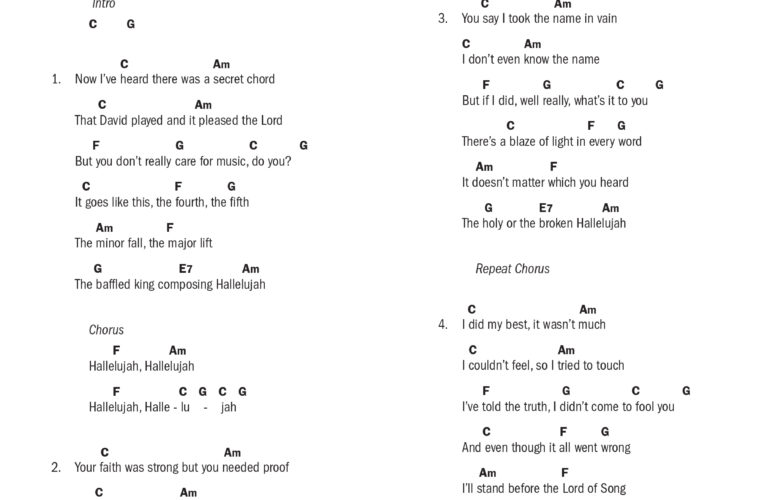 Intro
C G

C Am
1. Now I've heard there was a secret chord
C Am
That David played and it pleased the Lord
F G C G
But you don't really care for music, do you?
C F G
It goes like this, the fourth, the fifth
Am F
The minor fall, the major lift
G E7 Am
The baffled king composing Hallelujah

Chorus
F Am
Hallelujah, Hallelujah
F C G C G
Hallelujah, Halle - lu - jah

C Am
2. Your faith was strong but you needed proof
C Am

C Am
3. You say I took the name in vain
C Am
I don't even know the name
F G C G
But if I did, well really, what's it to you
C F G
There's a blaze of light in every word
Am F
It doesn't matter which you heard
G E7 Am
The holy or the broken Hallelujah

Repeat Chorus

C Am
4. I did my best, it wasn't much
C Am
I couldn't feel, so I tried to touch
F G C G
I've told the truth, I didn't come to fool you
C F G
And even though it all went wrong
Am F
I'll stand before the Lord of Song